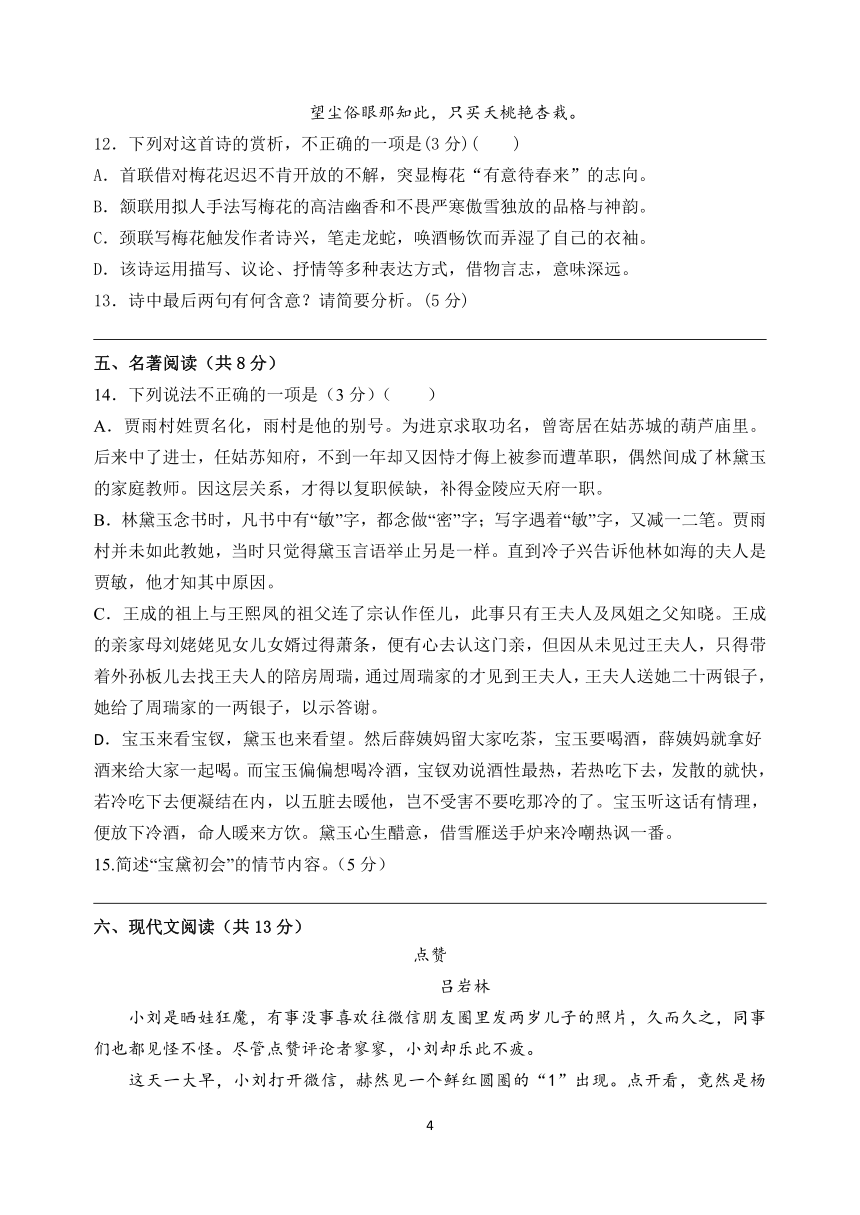 望尘俗眼那知此，只买夭桃艳杏栽。

12．下列对这首诗的赏析，不正确的一项是(3 分)(　　)

A．首联借对梅花迟迟不肯开放的不解，突显梅花“有意待春来”的志向。

B．颔联用拟人手法写梅花的高洁幽香和不畏严寒傲雪独放的品格与神韵。

C．颈联写梅花触发作者诗兴，笔走龙蛇，唤酒畅饮而弄湿了自己的衣袖。

D．该诗运用描写、议论、抒情等多种表达方式，借物言志，意味深远。

13．诗中最后两句有何含意？请简要分析。(5 分)

五、名著阅读（共 8 分）

14．下列说法不正确的一项是（3 分）（　　）

A．贾雨村姓贾名化，雨村是他的别号。为进京求取功名，曾寄居在姑苏城的葫芦庙里。后来中了进士，任姑苏知府，不到一年却又因恃才侮上被参而遭革职，偶然间成了林黛玉的家庭教师。因这层关系，才得以复职候缺，补得金陵应天府一职。

B．林黛玉念书时，凡书中有“敏”字，都念做“密”字；写字遇着“敏”字，又减一二笔。贾雨村并未如此教她，当时只觉得黛玉言语举止另是一样。直到冷子兴告诉他林如海的夫人是贾敏，他才知其中原因。

C．王成的祖上与王熙凤的祖父连了宗认作侄儿，此事只有王夫人及凤姐之父知晓。王成的亲家母刘姥姥见女儿女婿过得萧条，便有心去认这门亲，但因从未见过王夫人，只得带着外孙板儿去找王夫人的陪房周瑞，通过周瑞家的才见到王夫人，王夫人送她二十两银子，她给了周瑞家的一两银子，以示答谢。

D．宝玉来看宝钗，黛玉也来看望。然后薛姨妈留大家吃茶，宝玉要喝酒，薛姨妈就拿好酒来给大家一起喝。而宝玉偏偏想喝冷酒，宝钗劝说酒性最热，若热吃下去，发散的就快，若冷吃下去便凝结在内，以五脏去暖他，岂不受害不要吃那冷的了。宝玉听这话有情理，便放下冷酒，命人暖来方饮。黛玉心生醋意，借雪雁送手炉来冷嘲热讽一番。

15.简述“宝黛初会”的情节内容。（5 分）

六、现代文阅读（共 13 分）

点赞

吕岩林

小刘是晒娃狂魔，有事没事喜欢往微信朋友圈里发两岁儿子的照片，久而久之，同事们也都见怪不怪。尽管点赞评论者寥寥，小刘却乐此不疲。

这天一大早，小刘打开微信，赫然见一个鲜红圆圈的“1”出现。点开看，竟然是杨

4